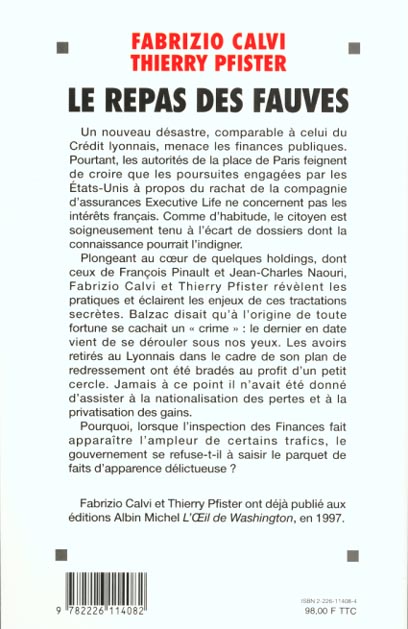 FABRIZIO CALVI
THIERRY PFISTER

LE REPAS DES FAUVES

Un nouveau désastre, comparable à celui du Crédit lyonnais, menace les finances publiques. Pourtant, les autorités de la place de Paris feignent de croire que les poursuites engagées par les États-Unis à propos du rachat de la compagnie d'assurances Executive Life ne concernent pas les intérêts français. Comme d'habitude, le citoyen est soigneusement tenu à l'écart de dossiers dont la connaissance pourrait l'indigner.

Plongeant au cœur de quelques holdings, dont ceux de François Pinault et Jean-Charles Naouri, Fabrizio Calvi et Thierry Pfister révèlent les pratiques et éclairent les enjeux de ces tractations secrètes. Balzac disait qu'à l'origine de toute fortune se cachait un « crime » : le dernier en date vient de se dérouler sous nos yeux. Les avoirs retirés au Lyonnais dans le cadre de son plan de redressement ont été bradés au profit d'un petit cercle. Jamais à ce point il n'avait été donné d'assister à la nationalisation des pertes et à la privatisation des gains.

Pourquoi, lorsque l'inspection des Finances fait apparaître l'ampleur de certains trafics, le gouvernement se refuse-t-il à saisir le parquet de faits d'apparence délictueuse ?

Fabrizio Calvi et Thierry Pfister ont déjà publié aux éditions Albin Michel L'Œil de Washington, en 1997.

9 782226 114082

ISBN 2-226-11408-4
98,00 F TTC